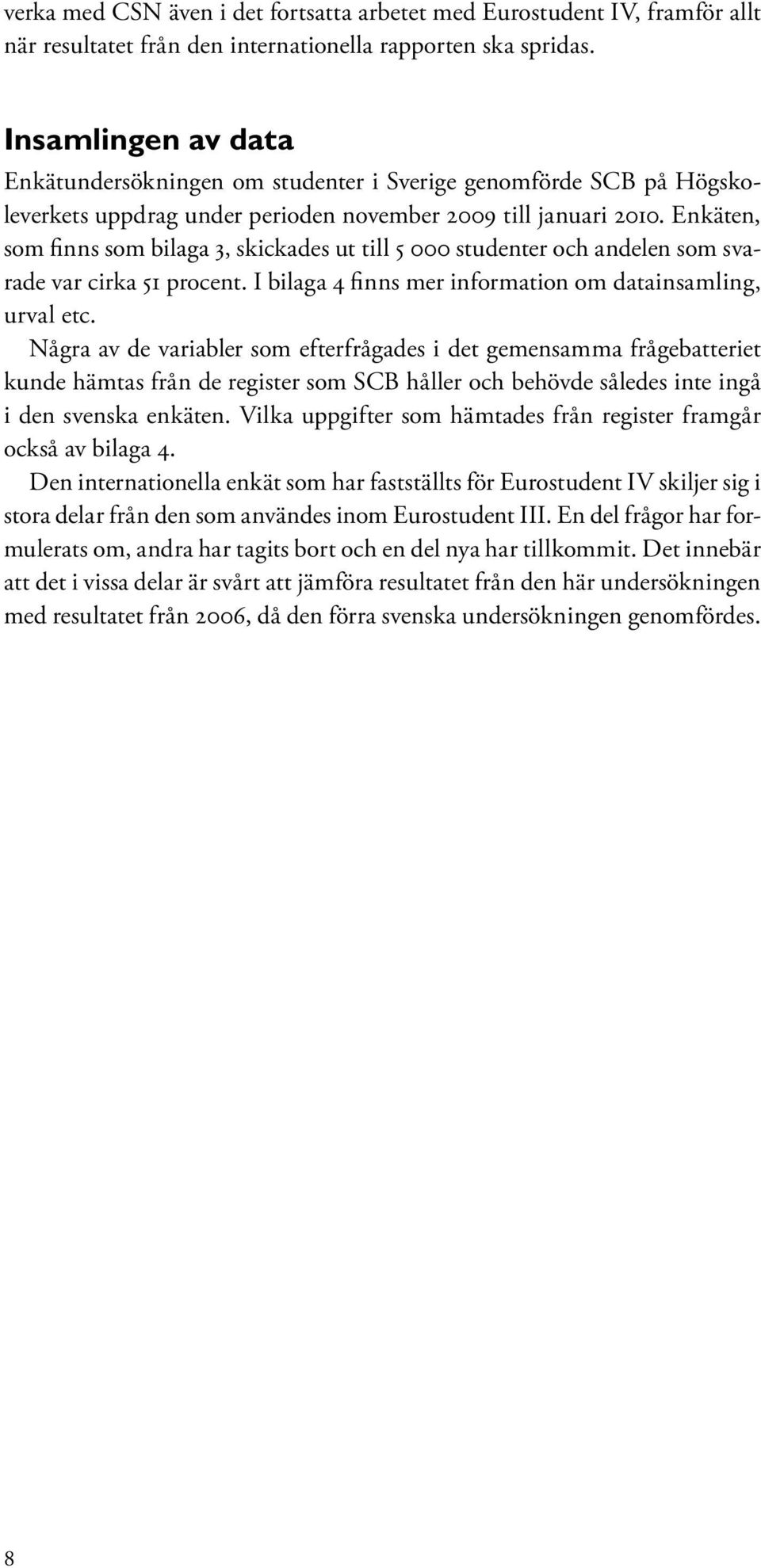 verka med CSN även i det fortsatta arbetet med Eurostudent IV, framför allt när resultatet från den internationella rapporten ska spridas.

Insamlingen av data

Enkätundersökningen om studenter i Sverige genomförde SCB på Högskoleverkets uppdrag under perioden november 2009 till januari 2010. Enkäten, som finns som bilaga 3, skickades ut till 5 000 studenter och andelen som svarade var cirka 51 procent. I bilaga 4 finns mer information om datainsamling, urval etc.

Några av de variabler som efterfrågades i det gemensamma frågebatteriet kunde hämtas från de register som SCB håller och behövde således inte ingå i den svenska enkäten. Vilka uppgifter som hämtades från register framgår också av bilaga 4.

Den internationella enkät som har fastställts för Eurostudent IV skiljer sig i stora delar från den som användes inom Eurostudent III. En del frågor har formulerats om, andra har tagits bort och en del nya har tillkommit. Det innebär att det i vissa delar är svårt att jämföra resultatet från den här undersökningen med resultatet från 2006, då den förra svenska undersökningen genomfördes.

8